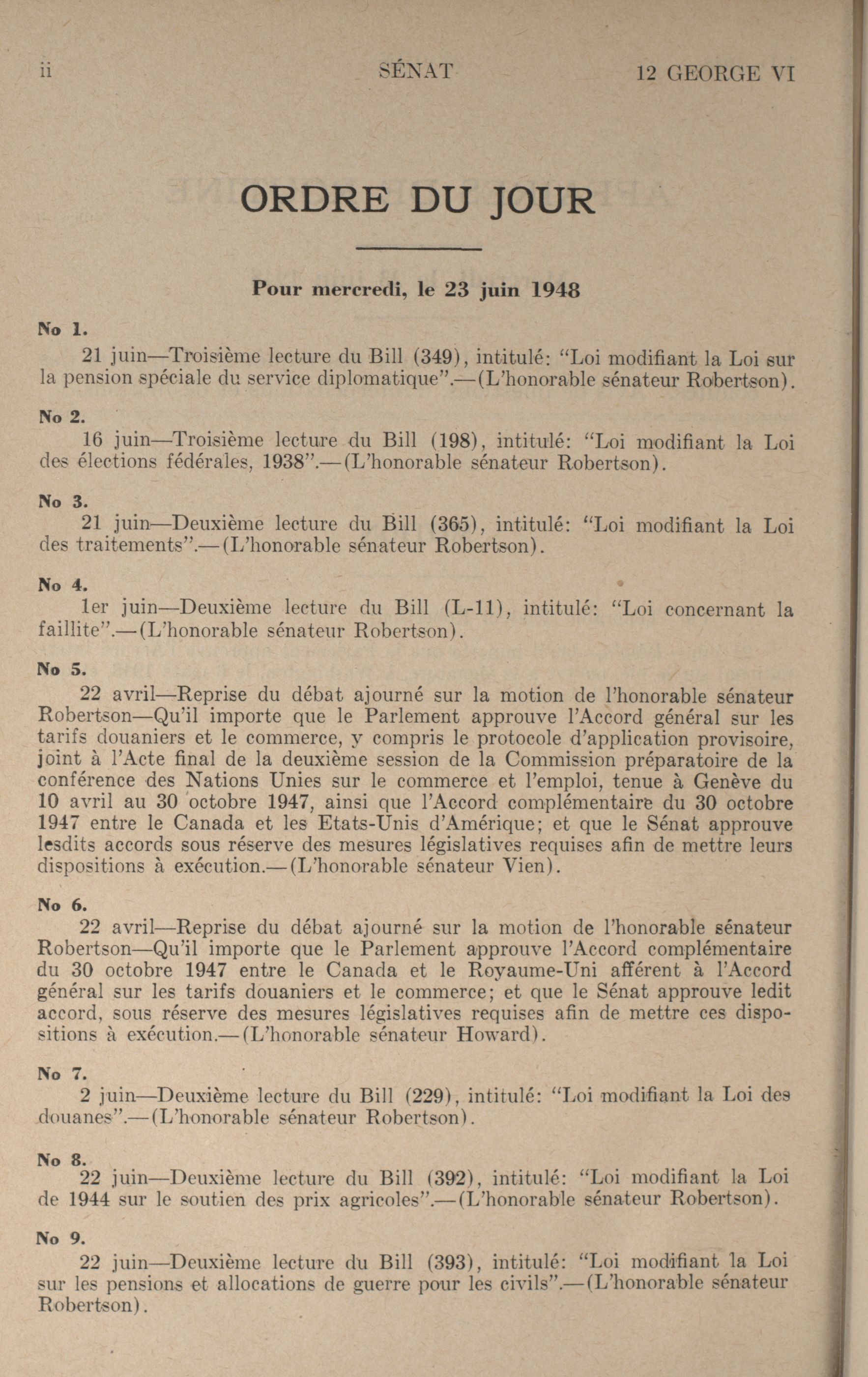 ii SÉNAT 12 GEORGE VI

ORDRE DU JOUR

Pour mercredi, le 23 juin 1948

No 1.
21 juin—Troisième lecture du Bill (349), intitulé: "Loi modifiant la Loi sur la pension spéciale du service diplomatique".—(L'honorable sénateur Robertson).

No 2.
16 juin—Troisième lecture du Bill (198), intitulé: "Loi modifiant la Loi des élections fédérales, 1938".—(L'honorable sénateur Robertson).

No 3.
21 juin—Deuxième lecture du Bill (365), intitulé: "Loi modifiant la Loi des traitements".—(L'honorable sénateur Robertson).

No 4.
1er juin—Deuxième lecture du Bill (L-11), intitulé: "Loi concernant la faillite".—(L'honorable sénateur Robertson).

No 5.
22 avril—Reprise du débat ajourné sur la motion de l'honorable sénateur Robertson—Qu'il importe que le Parlement approuve l'Accord général sur les tarifs douaniers et le commerce, y compris le protocole d'application provisoire, joint à l'Acte final de la deuxième session de la Commission préparatoire de la conférence des Nations Unies sur le commerce et l'emploi, tenue à Genève du 10 avril au 30 octobre 1947, ainsi que l'Accord complémentaire du 30 octobre 1947 entre le Canada et les Etats-Unis d'Amérique; et que le Sénat approuve lesdits accords sous réserve des mesures législatives requises afin de mettre leurs dispositions à exécution.—(L'honorable sénateur Vien).

No 6.
22 avril—Reprise du débat ajourné sur la motion de l'honorable sénateur Robertson—Qu'il importe que le Parlement approuve l'Accord complémentaire du 30 octobre 1947 entre le Canada et le Royaume-Uni afférent à l'Accord général sur les tarifs douaniers et le commerce; et que le Sénat approuve ledit accord, sous réserve des mesures législatives requises afin de mettre ces dispositions à exécution.—(L'honorable sénateur Howard).

No 7.
2 juin—Deuxième lecture du Bill (229), intitulé: "Loi modifiant la Loi des douanes".—(L'honorable sénateur Robertson).

No 8.
22 juin—Deuxième lecture du Bill (392), intitulé: "Loi modifiant la Loi de 1944 sur le soutien des prix agricoles".—(L'honorable sénateur Robertson).

No 9.
22 juin—Deuxième lecture du Bill (393), intitulé: "Loi modifiant la Loi sur les pensions et allocations de guerre pour les civils".—(L'honorable sénateur Robertson).